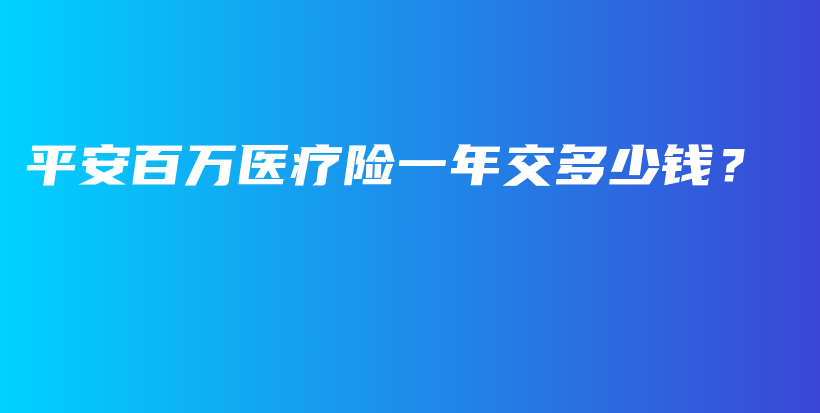 平安百万医疗险一年交多少钱？